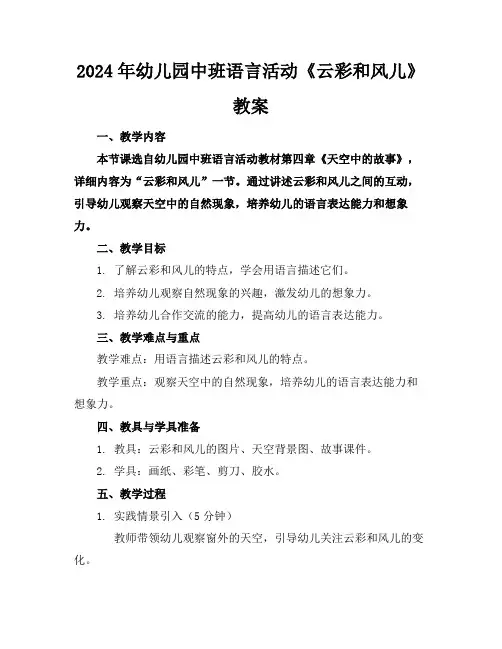 2024年幼儿园中班语言活动《云彩和风儿》教案

一、教学内容

本节课选自幼儿园中班语言活动教材第四章《天空中的故事》，详细内容为“云彩和风儿”一节。通过讲述云彩和风儿之间的互动，引导幼儿观察天空中的自然现象，培养幼儿的语言表达能力和想象力。

二、教学目标

1. 了解云彩和风儿的特点，学会用语言描述它们。

2. 培养幼儿观察自然现象的兴趣，激发幼儿的想象力。

3. 培养幼儿合作交流的能力，提高幼儿的语言表达能力。

三、教学难点与重点

教学难点：用语言描述云彩和风儿的特点。

教学重点：观察天空中的自然现象，培养幼儿的语言表达能力和想象力。

四、教具与学具准备

1. 教具：云彩和风儿的图片、天空背景图、故事课件。

2. 学具：画纸、彩笔、剪刀、胶水。

五、教学过程

1. 实践情景引入（5分钟）

教师带领幼儿观察窗外的天空，引导幼儿关注云彩和风儿的变化。